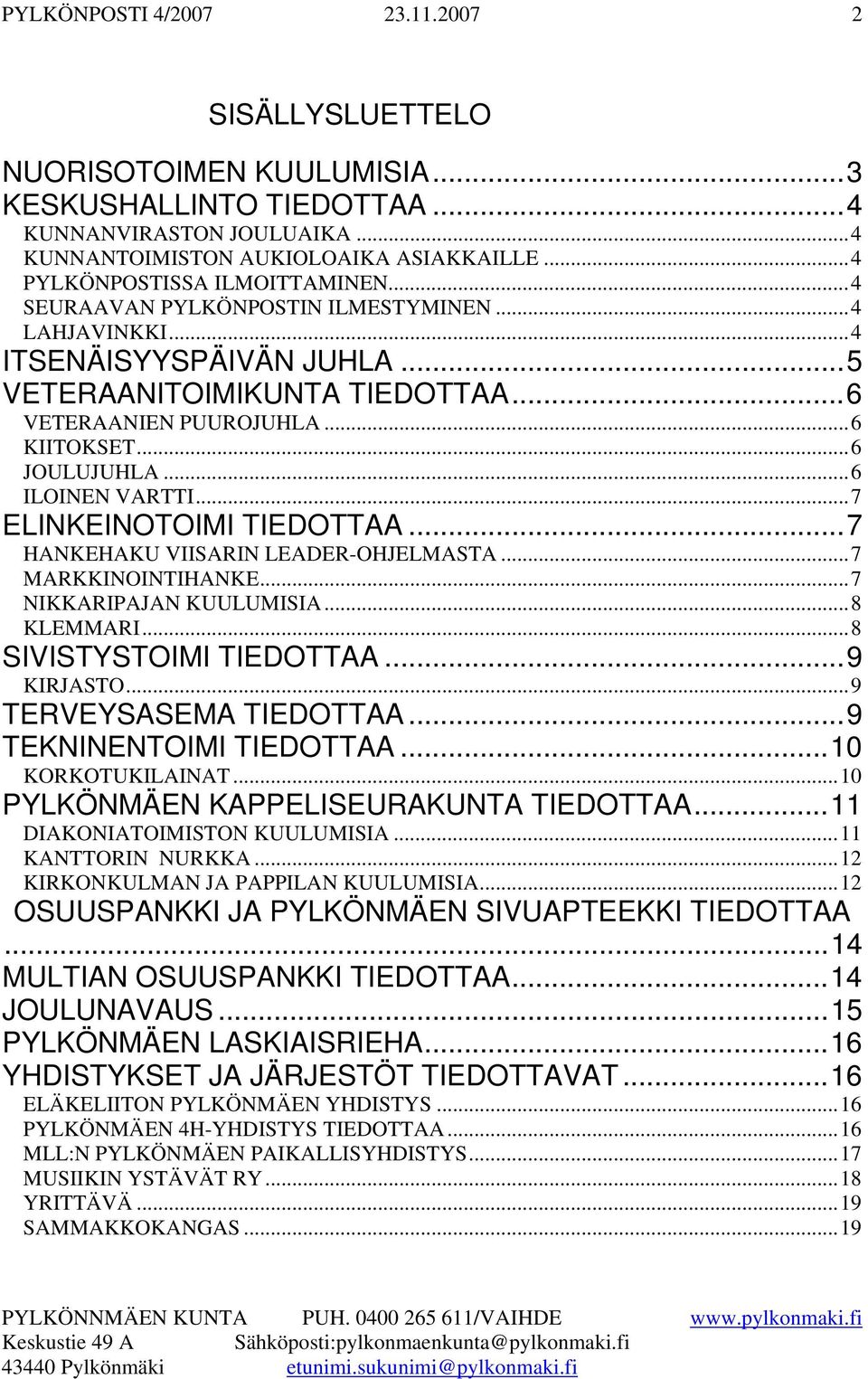 PYLKÖNPOSTI 4/2007 23.11.2007 2

SISÄLLYSLUETTELO

NUORISOTOIMEN KUULUMISIA...3
KESKUSHALLINTO TIEDOTTAA...4
KUNNANVIRASTON JOULUAIKA...4
KUNNANTOIMISTON AUKIOLOAIKA ASIAKKAILLE...4
PYLKÖNPOSTISSA ILMOITTAMINEN...4
SEURAAVAN PYLKÖNPOSTIN ILMESTYMINEN...4
LAHJAVINKKI...4
ITSENÄISYYSPÄIVÄN JUHLA...5
VETERAANITOIMIKUNTA TIEDOTTAA...6
VETERAANIEN PUUROJUHLA...6
KIITOKSET...6
JOULUJUHLA...6
ILOINEN VARTTI...7
ELINKEINOTOIMI TIEDOTTAA...7
HANKEHAKU VIISARIN LEADER-OHJELMASTA...7
MARKKINOINTIHANKE...7
NIKKARIPAJAN KUULUMISIA...8
KLEMMARI...8
SIVISTYSTOIMI TIEDOTTAA...9
KIRJASTO...9
TERVEYSASEMA TIEDOTTAA...9
TEKNINENTOIMI TIEDOTTAA...10
KORKOTUKILAINAT...10
PYLKÖNMÄEN KAPPELISEURAKUNTA TIEDOTTAA...11
DIAKONIATOIMISTON KUULUMISIA...11
KANTTORIN NURKKA...12
KIRKONKULMAN JA PAPPILAN KUULUMISIA...12
OSUUSPANKKI JA PYLKÖNMÄEN SIVUAPTEEKKI TIEDOTTAA...14
MULTIAN OSUUSPANKKI TIEDOTTAA...14
JOULUNAVAUS...15
PYLKÖNMÄEN LASKIAISRIEHA...16
YHDISTYKSET JA JÄRJESTÖT TIEDOTTAVAT...16
ELÄKELIITON PYLKÖNMÄEN YHDISTYS...16
PYLKÖNMÄEN 4H-YHDISTYS TIEDOTTAA...16
MLL:N PYLKÖNMÄEN PAIKALLISYHDISTYS...17
MUSIIKIN YSTÄVÄT RY...18
YRITTÄVÄ...19
SAMMAKKOKANGAS...19

PYLKÖNNMÄEN KUNTA PUH. 0400 265 611/VAIHDE www.pylkonmaki.fi
Keskustie 49 A Sähköposti:pylkonmaenkunta@pylkonmaki.fi
43440 Pylkönmäki etunimi.sukunimi@pylkonmaki.fi